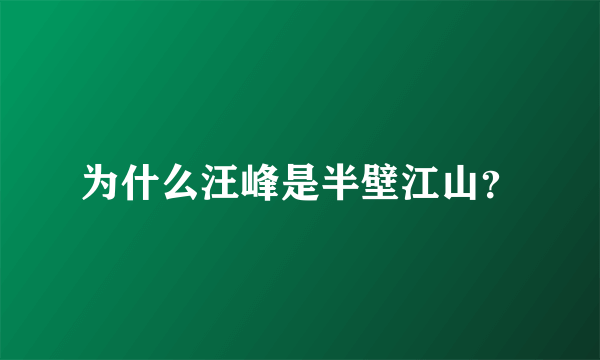 为什么汪峰是半壁江山?